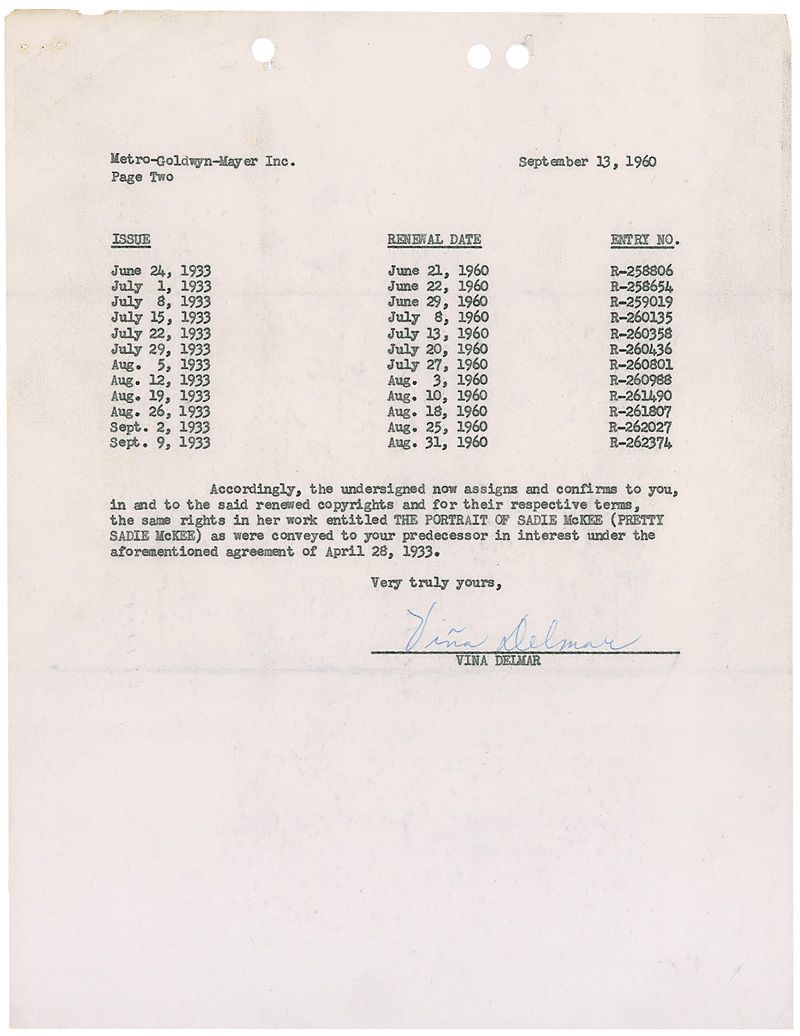 Metro-Goldwyn-Mayer Inc.
Page Two

September 13, 1960

| ISSUE | RENEWAL DATE | ENTRY NO. |
|---|---|---|
| June 24, 1933 | June 21, 1960 | R-258806 |
| July 1, 1933 | June 22, 1960 | R-258654 |
| July 8, 1933 | June 29, 1960 | R-259019 |
| July 15, 1933 | July 8, 1960 | R-260135 |
| July 22, 1933 | July 13, 1960 | R-260358 |
| July 29, 1933 | July 20, 1960 | R-260436 |
| Aug. 5, 1933 | July 27, 1960 | R-260801 |
| Aug. 12, 1933 | Aug. 3, 1960 | R-260988 |
| Aug. 19, 1933 | Aug. 10, 1960 | R-261490 |
| Aug. 26, 1933 | Aug. 18, 1960 | R-261807 |
| Sept. 2, 1933 | Aug. 25, 1960 | R-262027 |
| Sept. 9, 1933 | Aug. 31, 1960 | R-262374 |

Accordingly, the undersigned now assigns and confirms to you, in and to the said renewed copyrights and for their respective terms, the same rights in her work entitled THE PORTRAIT OF SADIE McKEE (PRETTY SADIE McKEE) as were conveyed to your predecessor in interest under the aforementioned agreement of April 28, 1933.

Very truly yours,

Viña Delmar
VINA DELMAR